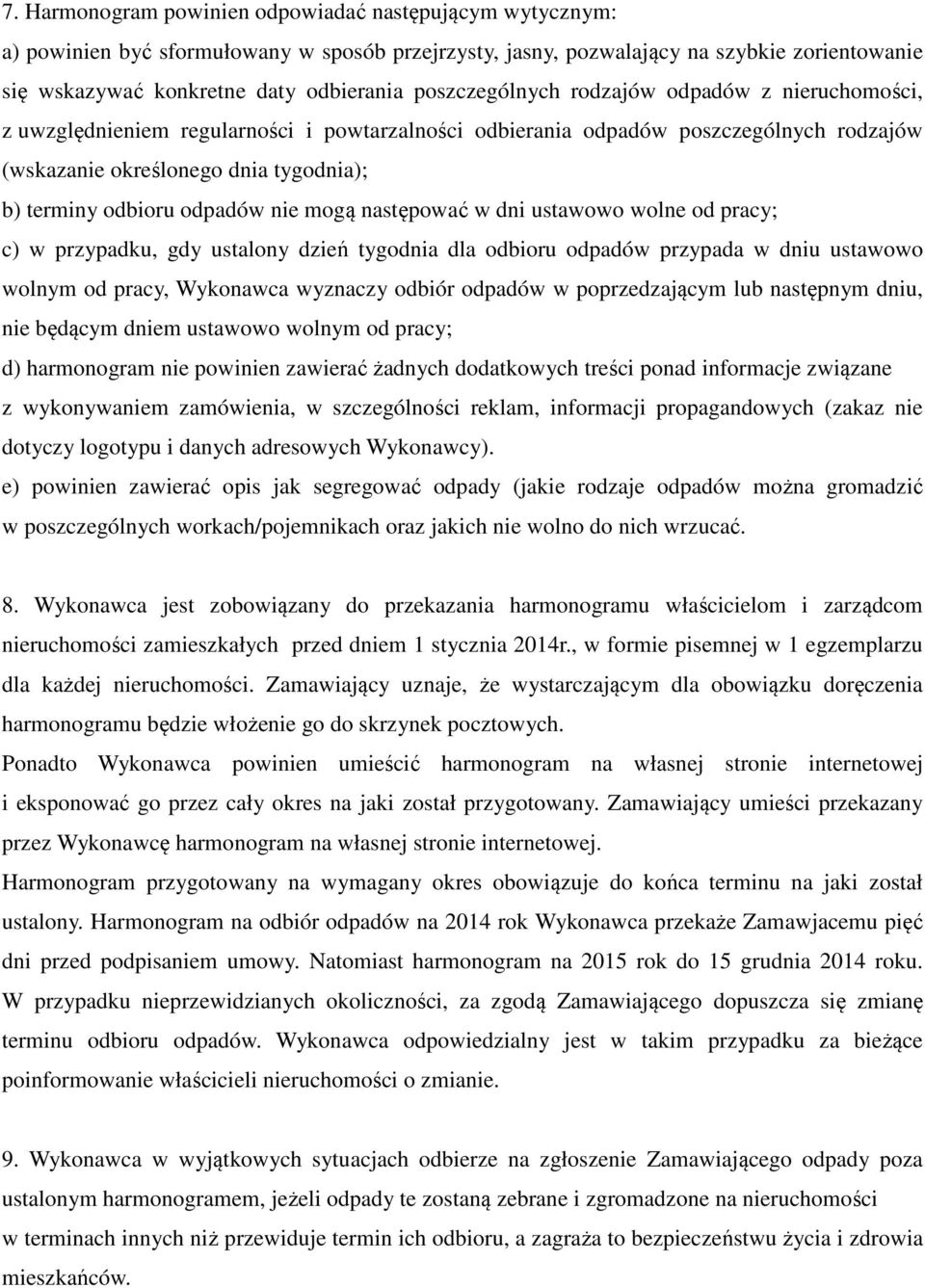 7. Harmonogram powinien odpowiadać następującym wytycznym:

a) powinien być sformułowany w sposób przejrzysty, jasny, pozwalający na szybkie zorientowanie się wskazywać konkretne daty odbierania poszczególnych rodzajów odpadów z nieruchomości, z uwzględnieniem regularności i powtarzalności odbierania odpadów poszczególnych rodzajów (wskazanie określonego dnia tygodnia);

b) terminy odbioru odpadów nie mogą następować w dni ustawowo wolne od pracy;

c) w przypadku, gdy ustalony dzień tygodnia dla odbioru odpadów przypada w dniu ustawowo wolnym od pracy, Wykonawca wyznaczy odbiór odpadów w poprzedzającym lub następnym dniu, nie będącym dniem ustawowo wolnym od pracy;

d) harmonogram nie powinien zawierać żadnych dodatkowych treści ponad informacje związane z wykonywaniem zamówienia, w szczególności reklam, informacji propagandowych (zakaz nie dotyczy logotypu i danych adresowych Wykonawcy).

e) powinien zawierać opis jak segregować odpady (jakie rodzaje odpadów można gromadzić w poszczególnych workach/pojemnikach oraz jakich nie wolno do nich wrzucać.

8. Wykonawca jest zobowiązany do przekazania harmonogramu właścicielom i zarządcom nieruchomości zamieszkałych przed dniem 1 stycznia 2014r., w formie pisemnej w 1 egzemplarzu dla każdej nieruchomości. Zamawiający uznaje, że wystarczającym dla obowiązku doręczenia harmonogramu będzie włożenie go do skrzynek pocztowych.

Ponadto Wykonawca powinien umieścić harmonogram na własnej stronie internetowej i eksponować go przez cały okres na jaki został przygotowany. Zamawiający umieści przekazany przez Wykonawcę harmonogram na własnej stronie internetowej.

Harmonogram przygotowany na wymagany okres obowiązuje do końca terminu na jaki został ustalony. Harmonogram na odbiór odpadów na 2014 rok Wykonawca przekaże Zamawjacemu pięć dni przed podpisaniem umowy. Natomiast harmonogram na 2015 rok do 15 grudnia 2014 roku. W przypadku nieprzewidzianych okoliczności, za zgodą Zamawiającego dopuszcza się zmianę terminu odbioru odpadów. Wykonawca odpowiedzialny jest w takim przypadku za bieżące poinformowanie właścicieli nieruchomości o zmianie.

9. Wykonawca w wyjątkowych sytuacjach odbierze na zgłoszenie Zamawiającego odpady poza ustalonym harmonogramem, jeżeli odpady te zostaną zebrane i zgromadzone na nieruchomości w terminach innych niż przewiduje termin ich odbioru, a zagraża to bezpieczeństwu życia i zdrowia mieszkańców.